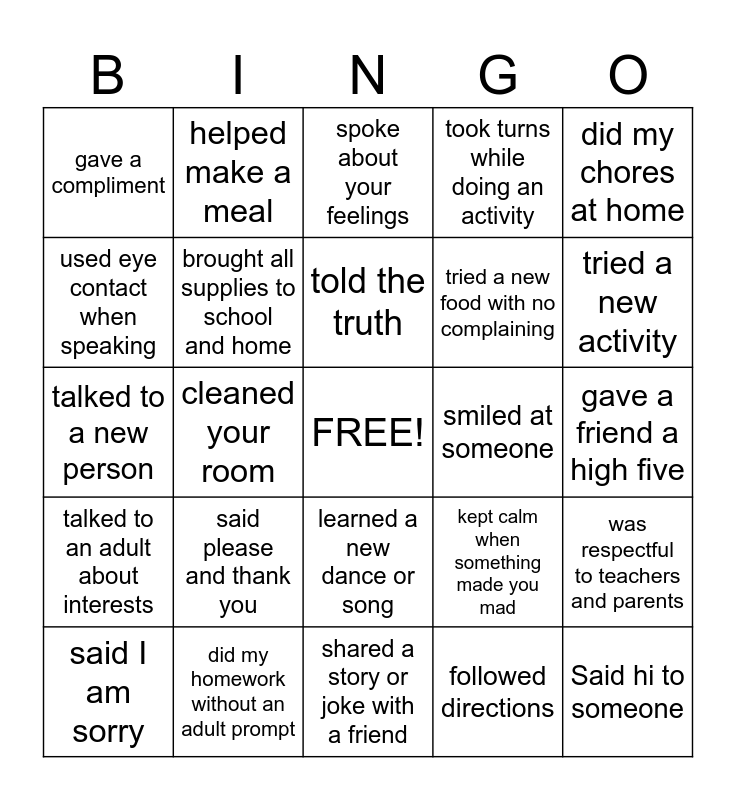 | B | I | N | G | O |
|---|---|---|---|---|
| gave a compliment | helped make a meal | spoke about your feelings | took turns while doing an activity | did my chores at home |
| used eye contact when speaking | brought all supplies to school and home | told the truth | tried a new food with no complaining | tried a new activity |
| talked to a new person | cleaned your room | FREE! | smiled at someone | gave a friend a high five |
| talked to an adult about interests | said please and thank you | learned a new dance or song | kept calm when something made you mad | was respectful to teachers and parents |
| said I am sorry | did my homework without an adult prompt | shared a story or joke with a friend | followed directions | Said hi to someone |